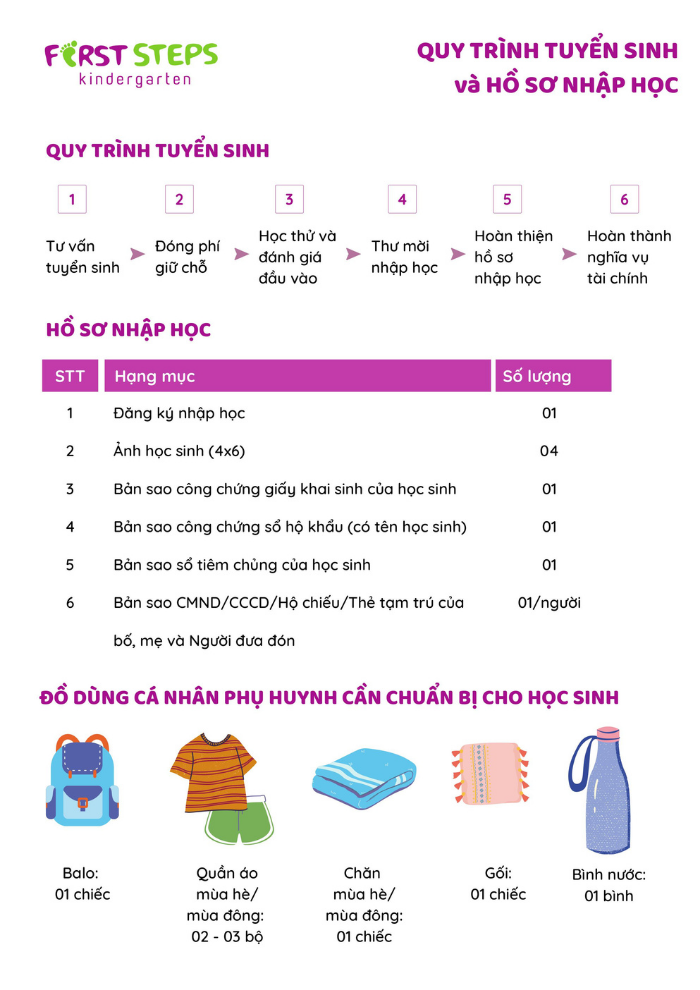 FIRST STEPS
kindergarten

QUY TRÌNH TUYỂN SINH
và HỒ SƠ NHẬP HỌC

QUY TRÌNH TUYỂN SINH

1
Tư vấn tuyển sinh

2
Đóng phí giữ chỗ

3
Học thử và đánh giá đầu vào

4
Thư mời nhập học

5
Hoàn thiện hồ sơ nhập học

6
Hoàn thành nghĩa vụ tài chính

HỒ SƠ NHẬP HỌC

| STT | Hạng mục | Số lượng |
|---|---|---|
| 1 | Đăng ký nhập học | 01 |
| 2 | Ảnh học sinh (4x6) | 04 |
| 3 | Bản sao công chứng giấy khai sinh của học sinh | 01 |
| 4 | Bản sao công chứng sổ hộ khẩu (có tên học sinh) | 01 |
| 5 | Bản sao sổ tiêm chủng của học sinh | 01 |
| 6 | Bản sao CMND/CCCD/Hộ chiếu/Thẻ tạm trú của bố, mẹ và Người đưa đón | 01/người |

ĐỒ DÙNG CÁ NHÂN PHỤ HUYNH CẦN CHUẨN BỊ CHO HỌC SINH

Balo:
01 chiếc

Quần áo mùa hè/ mùa đông:
02 - 03 bộ

Chăn mùa hè/ mùa đông:
01 chiếc

Gối:
01 chiếc

Bình nước:
01 bình